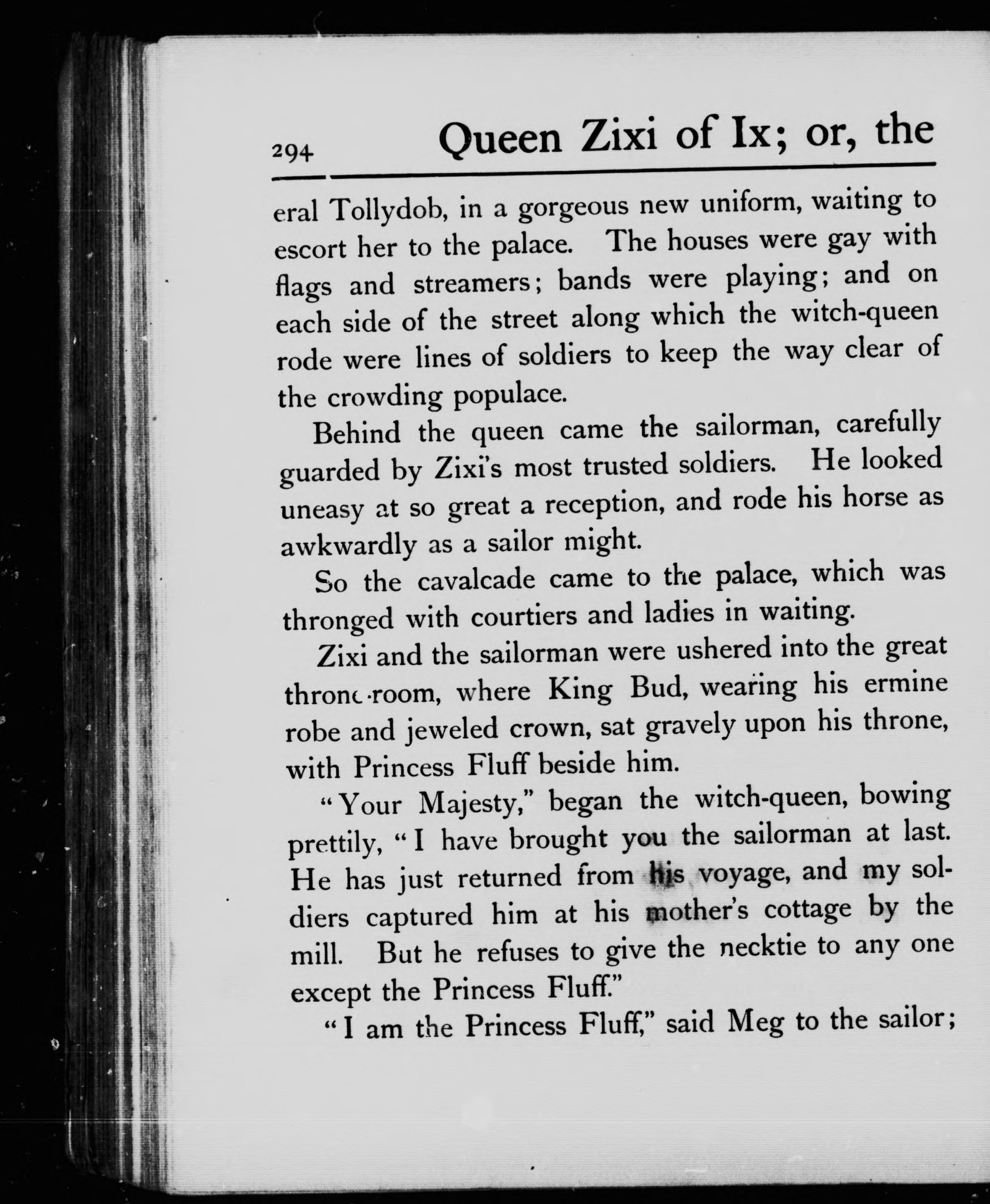 294 Queen Zixi of Ix; or, the

eral Tollydob, in a gorgeous new uniform, waiting to escort her to the palace. The houses were gay with flags and streamers; bands were playing; and on each side of the street along which the witch-queen rode were lines of soldiers to keep the way clear of the crowding populace.

Behind the queen came the sailorman, carefully guarded by Zixi's most trusted soldiers. He looked uneasy at so great a reception, and rode his horse as awkwardly as a sailor might.

So the cavalcade came to the palace, which was thronged with courtiers and ladies in waiting.

Zixi and the sailorman were ushered into the great throne-room, where King Bud, wearing his ermine robe and jeweled crown, sat gravely upon his throne, with Princess Fluff beside him.

"Your Majesty," began the witch-queen, bowing prettily, "I have brought you the sailorman at last. He has just returned from his voyage, and my soldiers captured him at his mother's cottage by the mill. But he refuses to give the necktie to any one except the Princess Fluff."

"I am the Princess Fluff," said Meg to the sailor;